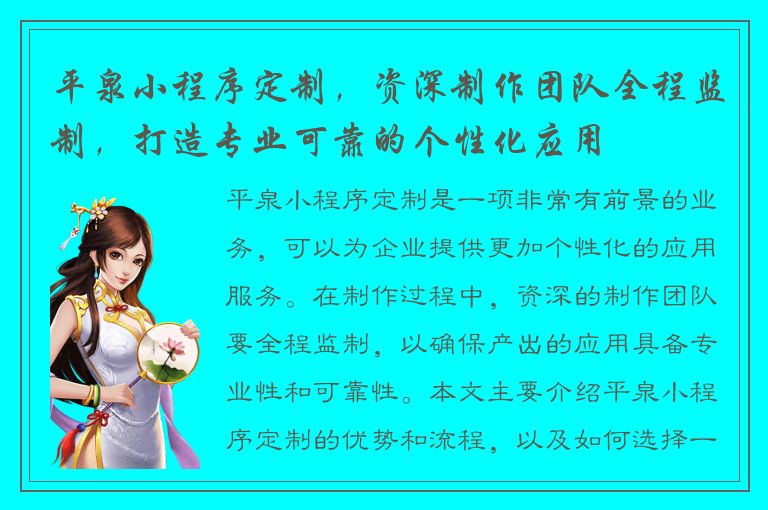 平泉小程序定制，资深制作团队全程监制，打造专业可靠的个性化应用

平泉小程序定制是一项非常有前景的业务，可以为企业提供更加个性化的应用服务。在制作过程中，资深的制作团队要全程监制，以确保产出的应用具备专业性和可靠性。本文主要介绍平泉小程序定制的优势和流程，以及如何选择一